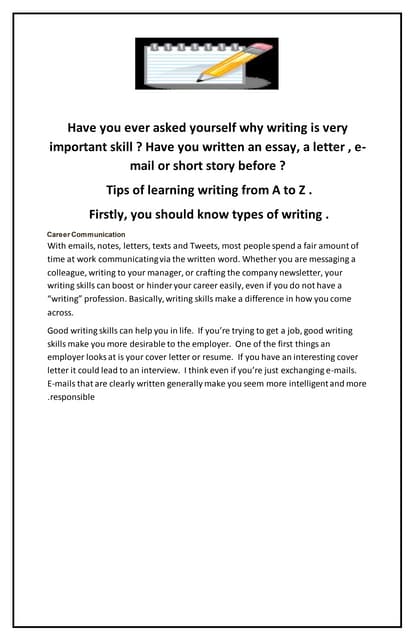 Have you ever asked yourself why writing is very important skill ? Have you written an essay, a letter , e-mail or short story before ?

Tips of learning writing from A to Z .

Firstly, you should know types of writing .

Career Communication

With emails, notes, letters, texts and Tweets, most people spend a fair amount of time at work communicating via the written word. Whether you are messaging a colleague, writing to your manager, or crafting the company newsletter, your writing skills can boost or hinder your career easily, even if you do not have a "writing" profession. Basically, writing skills make a difference in how you come across.

Good writing skills can help you in life. If you're trying to get a job, good writing skills make you more desirable to the employer. One of the first things an employer looks at is your cover letter or resume. If you have an interesting cover letter it could lead to an interview. I think even if you're just exchanging e-mails. E-mails that are clearly written generally make you seem more intelligent and more .responsible